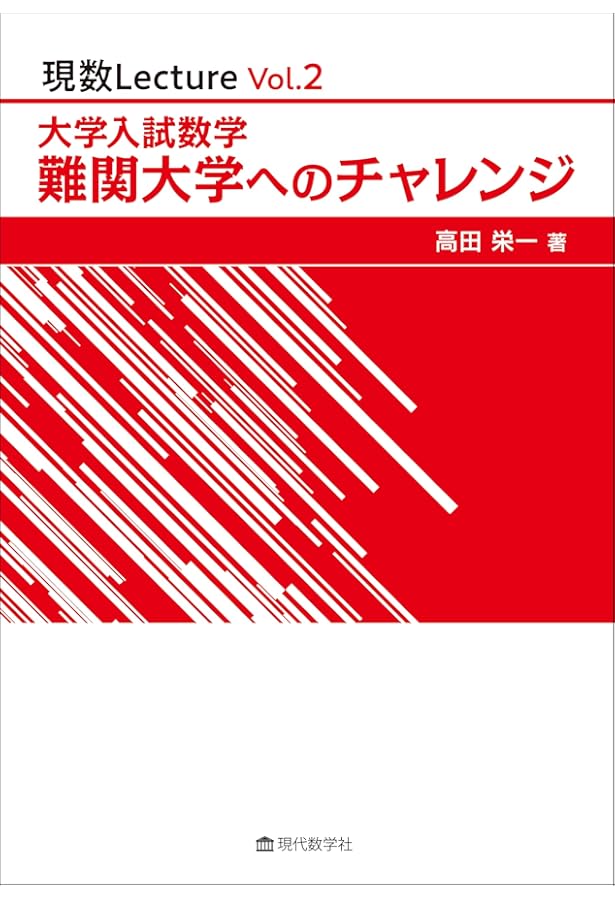 現数Lecture Vol.2

大学入試数学
難関大学へのチャレンジ

高田 栄一 著

現代数学社